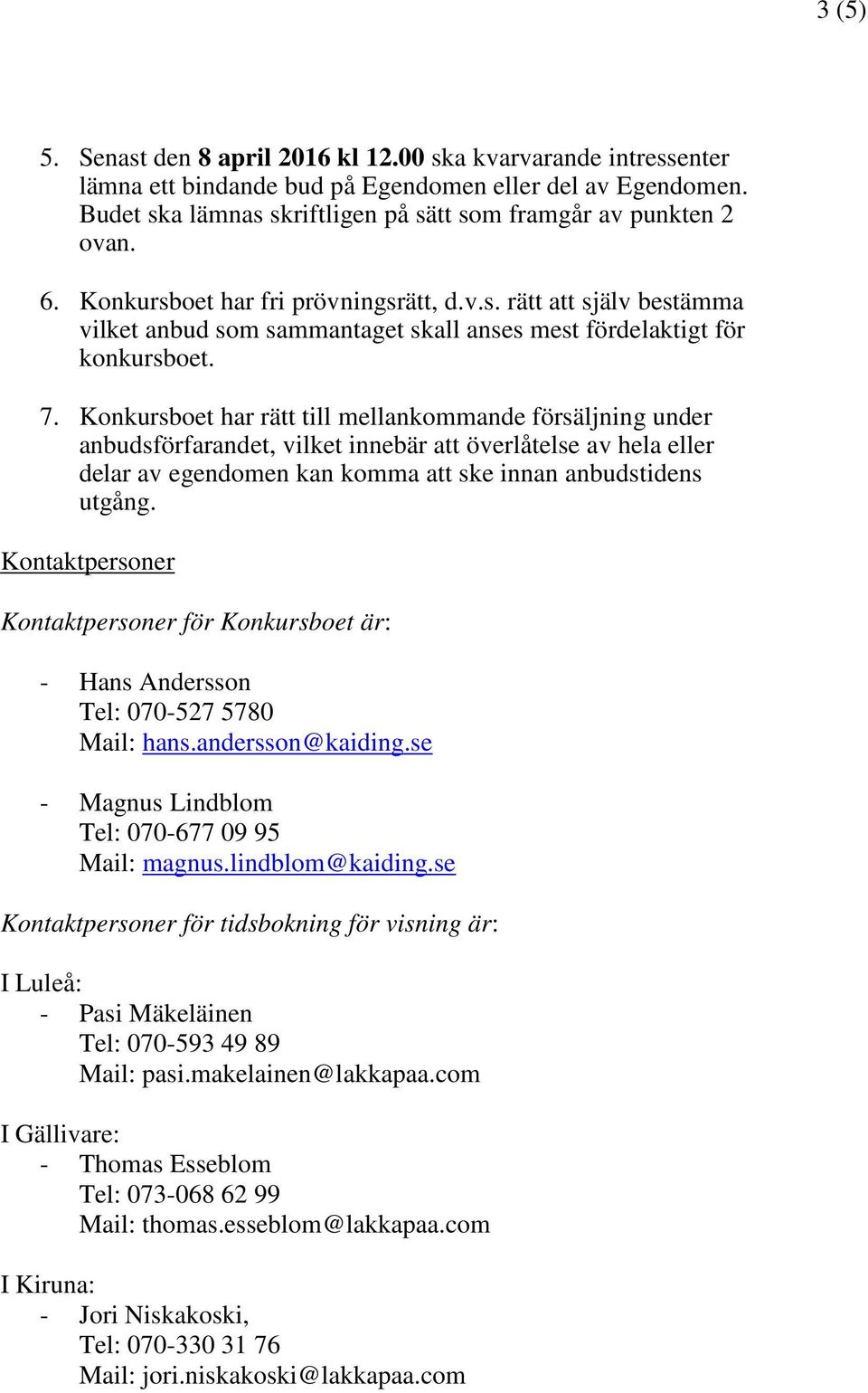 3 (5)

5. Senast den 8 april 2016 kl 12.00 ska kvarvarande intressenter lämna ett bindande bud på Egendomen eller del av Egendomen. Budet ska lämnas skriftligen på sätt som framgår av punkten 2 ovan.

6. Konkursboet har fri prövningsrätt, d.v.s. rätt att själv bestämma vilket anbud som sammantaget skall anses mest fördelaktigt för konkursboet.

7. Konkursboet har rätt till mellankommande försäljning under anbudsförfarandet, vilket innebär att överlåtelse av hela eller delar av egendomen kan komma att ske innan anbudstidens utgång.

Kontaktpersoner

Kontaktpersoner för Konkursboet är:

- Hans Andersson
Tel: 070-527 5780
Mail: hans.andersson@kaiding.se

- Magnus Lindblom
Tel: 070-677 09 95
Mail: magnus.lindblom@kaiding.se

Kontaktpersoner för tidsbokning för visning är:

I Luleå:
- Pasi Mäkeläinen
Tel: 070-593 49 89
Mail: pasi.makelainen@lakkapaa.com

I Gällivare:
- Thomas Esseblom
Tel: 073-068 62 99
Mail: thomas.esseblom@lakkapaa.com

I Kiruna:
- Jori Niskakoski,
Tel: 070-330 31 76
Mail: jori.niskakoski@lakkapaa.com